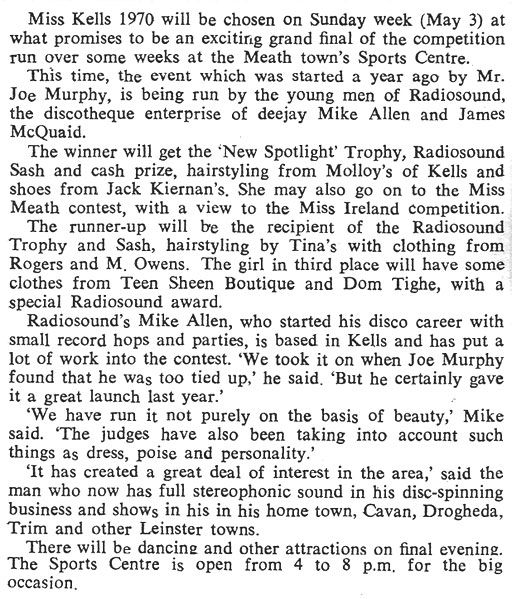 Miss Kells 1970 will be chosen on Sunday week (May 3) at what promises to be an exciting grand final of the competition run over some weeks at the Meath town's Sports Centre.

This time, the event which was started a year ago by Mr. Joe Murphy, is being run by the young men of Radiosound, the discotheque enterprise of deejay Mike Allen and James McQuaid.

The winner will get the 'New Spotlight' Trophy, Radiosound Sash and cash prize, hairstyling from Molloy's of Kells and shoes from Jack Kiernan's. She may also go on to the Miss Meath contest, with a view to the Miss Ireland competition.

The runner-up will be the recipient of the Radiosound Trophy and Sash, hairstyling by Tina's with clothing from Rogers and M. Owens. The girl in third place will have some clothes from Teen Sheen Boutique and Dom Tighe, with a special Radiosound award.

Radiosound's Mike Allen, who started his disco career with small record hops and parties, is based in Kells and has put a lot of work into the contest. 'We took it on when Joe Murphy found that he was too tied up,' he said. 'But he certainly gave it a great launch last year.'

'We have run it not purely on the basis of beauty,' Mike said. 'The judges have also been taking into account such things as dress, poise and personality.'

'It has created a great deal of interest in the area,' said the man who now has full stereophonic sound in his disc-spinning business and shows in his in his home town, Cavan, Drogheda, Trim and other Leinster towns.

There will be dancing and other attractions on final evening. The Sports Centre is open from 4 to 8 p.m. for the big occasion.